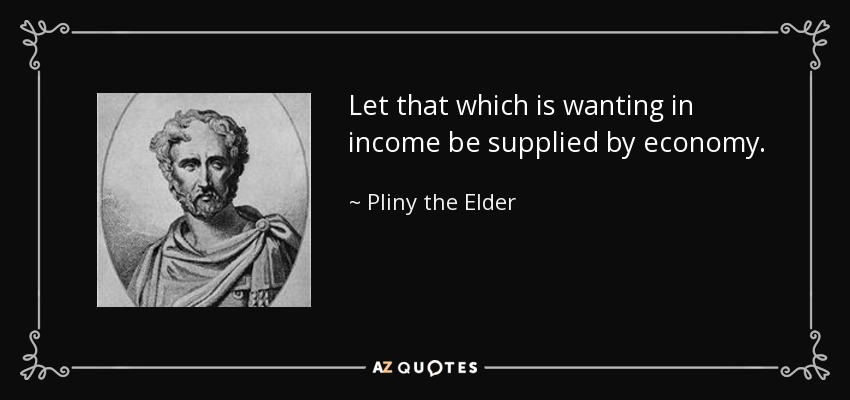 Let that which is wanting in income be supplied by economy.

~ Pliny the Elder

AZ QUOTES